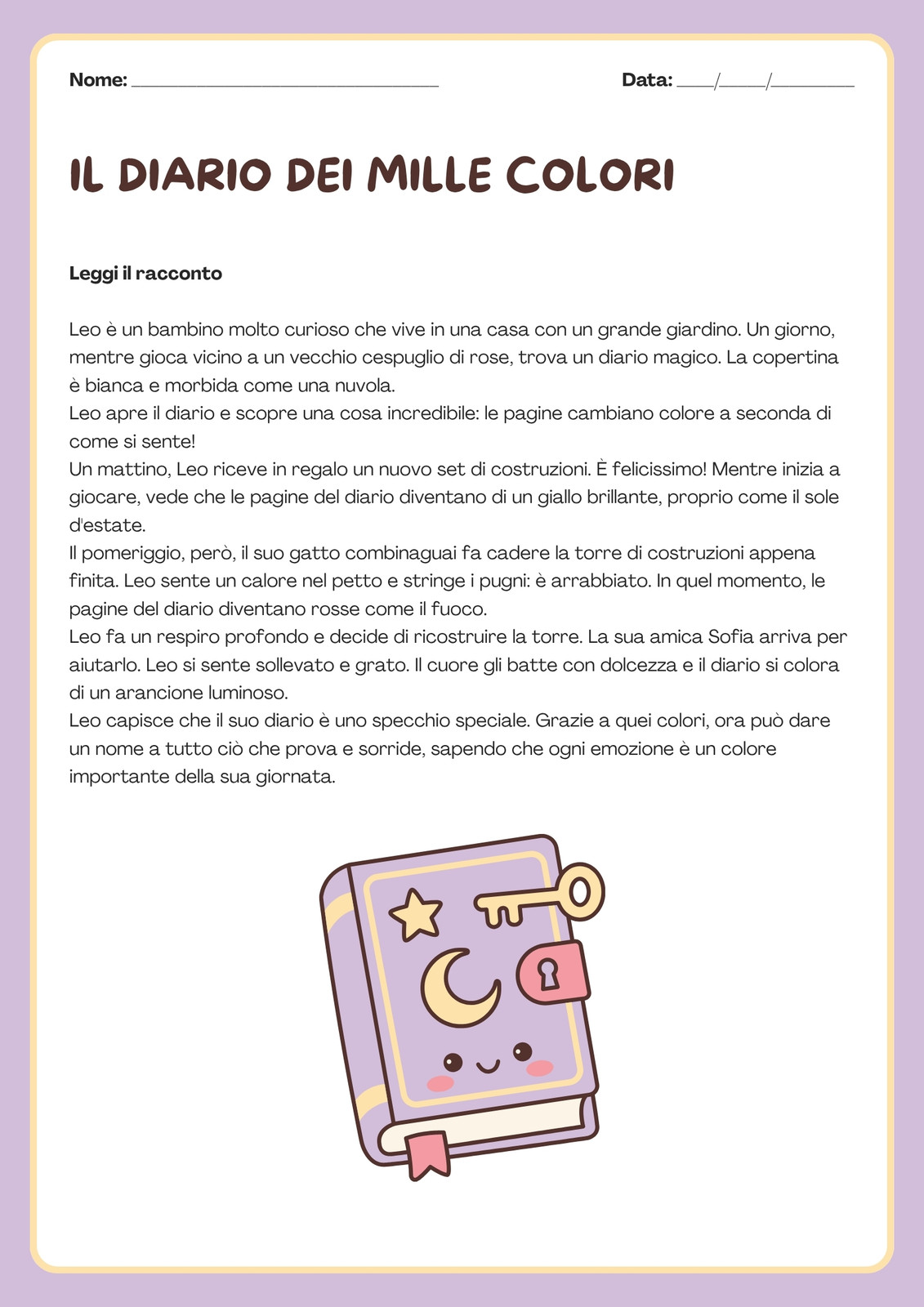 Nome: ______________________________

Data: ____/_____/________

IL DIARIO DEI MILLE COLORI

Leggi il racconto

Leo è un bambino molto curioso che vive in una casa con un grande giardino. Un giorno, mentre gioca vicino a un vecchio cespuglio di rose, trova un diario magico. La copertina è bianca e morbida come una nuvola.
Leo apre il diario e scopre una cosa incredibile: le pagine cambiano colore a seconda di come si sente!
Un mattino, Leo riceve in regalo un nuovo set di costruzioni. È felicissimo! Mentre inizia a giocare, vede che le pagine del diario diventano di un giallo brillante, proprio come il sole d'estate.
Il pomeriggio, però, il suo gatto combinaguai fa cadere la torre di costruzioni appena finita. Leo sente un calore nel petto e stringe i pugni: è arrabbiato. In quel momento, le pagine del diario diventano rosse come il fuoco.
Leo fa un respiro profondo e decide di ricostruire la torre. La sua amica Sofia arriva per aiutarlo. Leo si sente sollevato e grato. Il cuore gli batte con dolcezza e il diario si colora di un arancione luminoso.
Leo capisce che il suo diario è uno specchio speciale. Grazie a quei colori, ora può dare un nome a tutto ciò che prova e sorride, sapendo che ogni emozione è un colore importante della sua giornata.